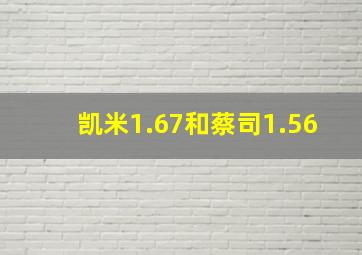 凯米1.67和蔡司1.56